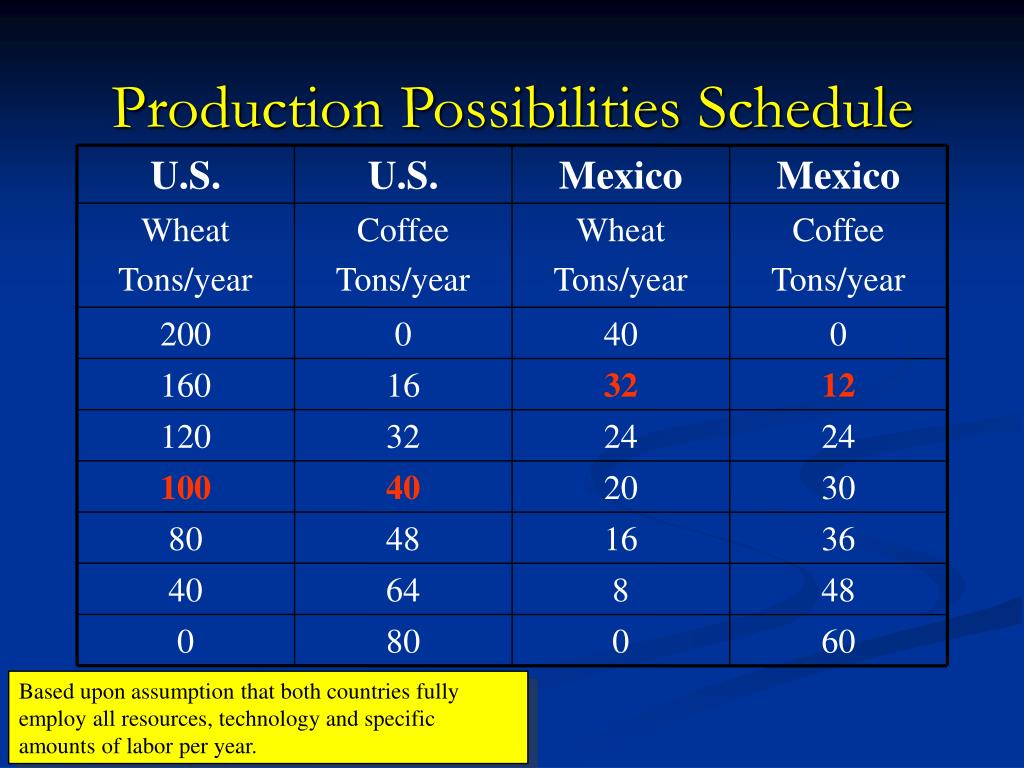 Production Possibilities Schedule

| U.S. | U.S. | Mexico | Mexico |
|---|---|---|---|
| Wheat Tons/year | Coffee Tons/year | Wheat Tons/year | Coffee Tons/year |
| 200 | 0 | 40 | 0 |
| 160 | 16 | 32 | 12 |
| 120 | 32 | 24 | 24 |
| 100 | 40 | 20 | 30 |
| 80 | 48 | 16 | 36 |
| 40 | 64 | 8 | 48 |
| 0 | 80 | 0 | 60 |

Based upon assumption that both countries fully employ all resources, technology and specific amounts of labor per year.